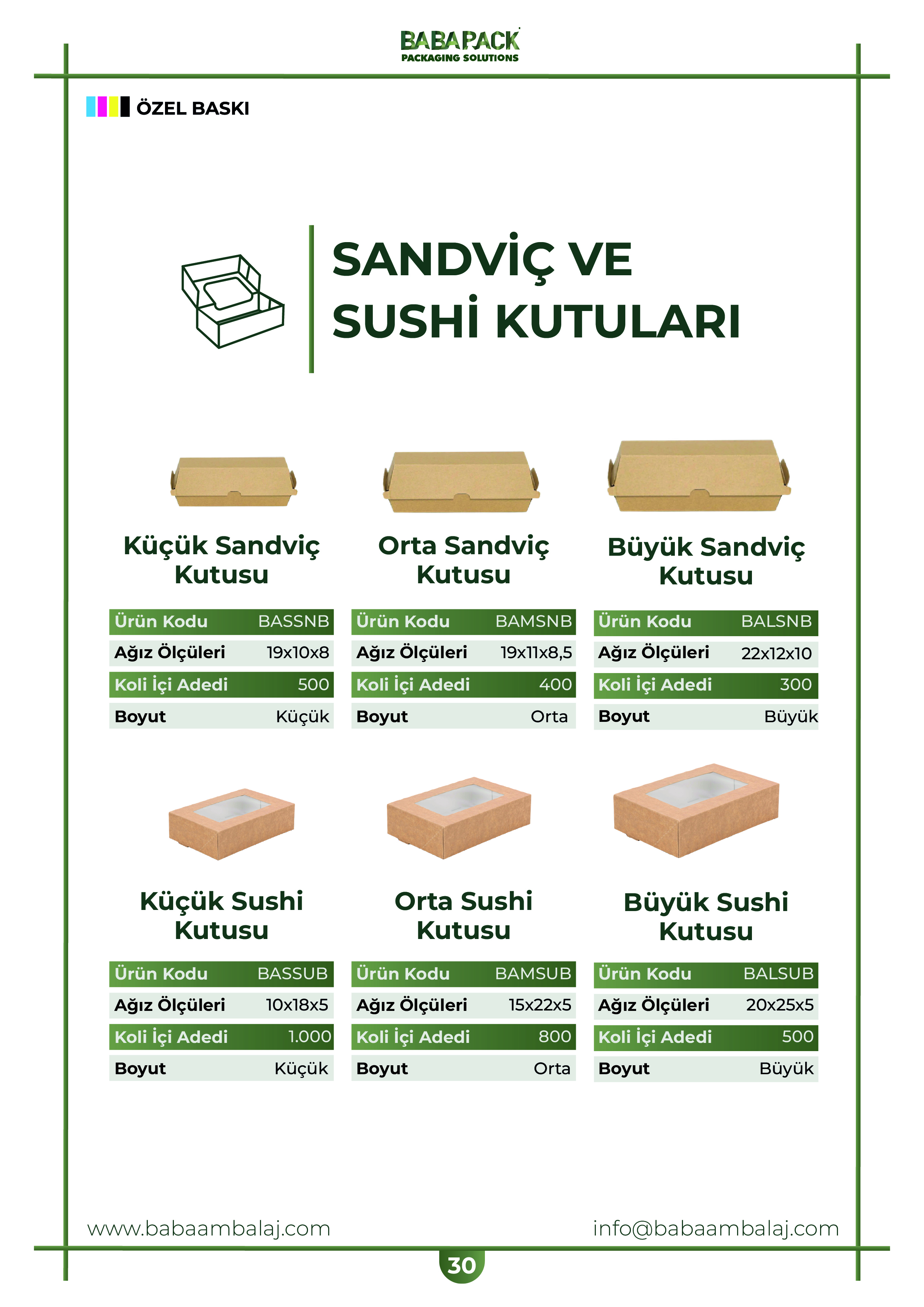 BABAPACK
PACKAGING SOLUTIONS

ÖZEL BASKI

SANDVİÇ VE SUSHİ KUTULARI

Küçük Sandviç Kutusu

Ürün Kodu BASSNB
Ağız Ölçüleri 19x10x8
Koli İçi Adedi 500
Boyut Küçük

Orta Sandviç Kutusu

Ürün Kodu BAMSNB
Ağız Ölçüleri 19x11x8,5
Koli İçi Adedi 400
Boyut Orta

Büyük Sandviç Kutusu

Ürün Kodu BALSNB
Ağız Ölçüleri 22x12x10
Koli İçi Adedi 300
Boyut Büyük

Küçük Sushi Kutusu

Ürün Kodu BASSUB
Ağız Ölçüleri 10x18x5
Koli İçi Adedi 1.000
Boyut Küçük

Orta Sushi Kutusu

Ürün Kodu BAMSUB
Ağız Ölçüleri 15x22x5
Koli İçi Adedi 800
Boyut Orta

Büyük Sushi Kutusu

Ürün Kodu BALSUB
Ağız Ölçüleri 20x25x5
Koli İçi Adedi 500
Boyut Büyük

www.babaambalaj.com info@babaambalaj.com

30